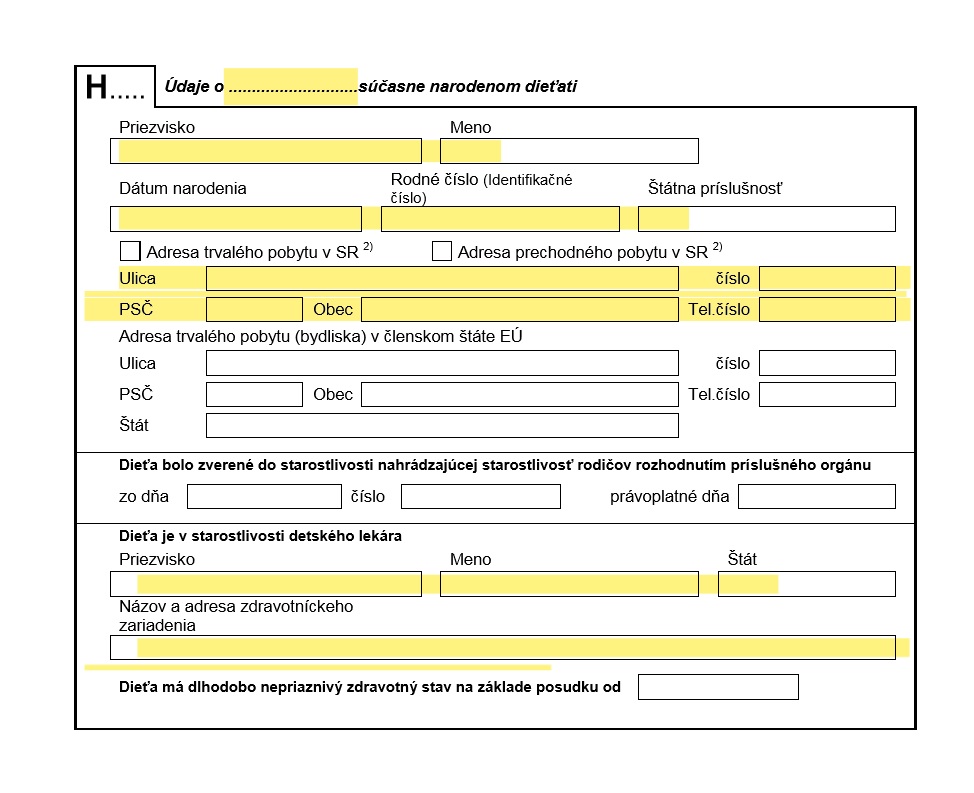 H.....

Údaje o ............................súčasne narodenom dieťati

Priezvisko

Meno

Dátum narodenia

Rodné číslo (Identifikačné číslo)

Štátna príslušnosť

Adresa trvalého pobytu v SR $^{2)}$

Adresa prechodného pobytu v SR $^{2)}$

Ulica

číslo

PSČ

Obec

Tel.číslo

Adresa trvalého pobytu (bydliska) v členskom štáte EÚ

Ulica

číslo

PSČ

Obec

Tel.číslo

Štát

Dieťa bolo zverené do starostlivosti nahrádzajúcej starostlivosť rodičov rozhodnutím príslušného orgánu

zo dňa

číslo

právoplatné dňa

Dieťa je v starostlivosti detského lekára

Priezvisko

Meno

Štát

Názov a adresa zdravotníckeho zariadenia

Dieťa má dlhodobo nepriaznivý zdravotný stav na základe posudku od